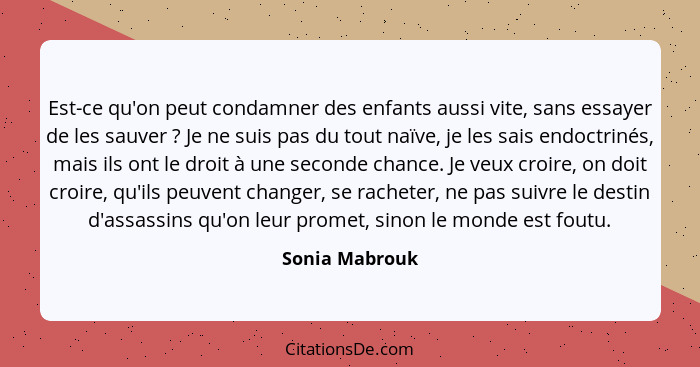 Est-ce qu'on peut condamner des enfants aussi vite, sans essayer de les sauver ? Je ne suis pas du tout naïve, je les sais endoctrinés, mais ils ont le droit à une seconde chance. Je veux croire, on doit croire, qu'ils peuvent changer, se racheter, ne pas suivre le destin d'assassins qu'on leur promet, sinon le monde est foutu.

Sonia Mabrouk

CitationsDe.com